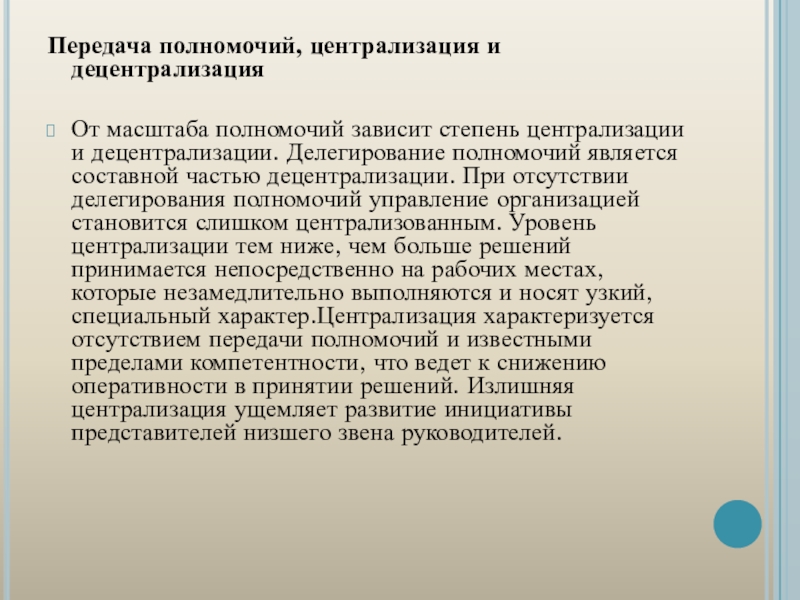 Передача полномочий, централизация и децентрализация

От масштаба полномочий зависит степень централизации и децентрализации. Делегирование полномочий является составной частью децентрализации. При отсутствии делегирования полномочий управление организацией становится слишком централизованным. Уровень централизации тем ниже, чем больше решений принимается непосредственно на рабочих местах, которые незамедлительно выполняются и носят узкий, специальный характер.Централизация характеризуется отсутствием передачи полномочий и известными пределами компетентности, что ведет к снижению оперативности в принятии решений. Излишняя централизация ущемляет развитие инициативы представителей низшего звена руководителей.